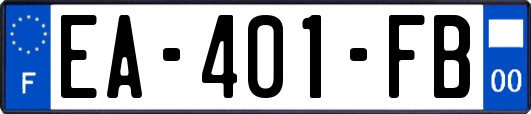 F
EA-401-FB
00